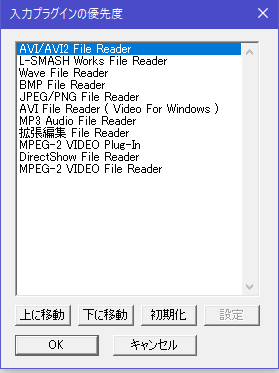 入力プラグインの優先度

AVI/AVI2 File Reader
L-SMASH Works File Reader
Wave File Reader
BMP File Reader
JPEG/PNG File Reader
AVI File Reader ( Video For Windows )
MP3 Audio File Reader
拡張編集 File Reader
MPEG-2 VIDEO Plug-In
DirectShow File Reader
MPEG-2 VIDEO File Reader

上に移動
下に移動
初期化
設定
OK
キャンセル